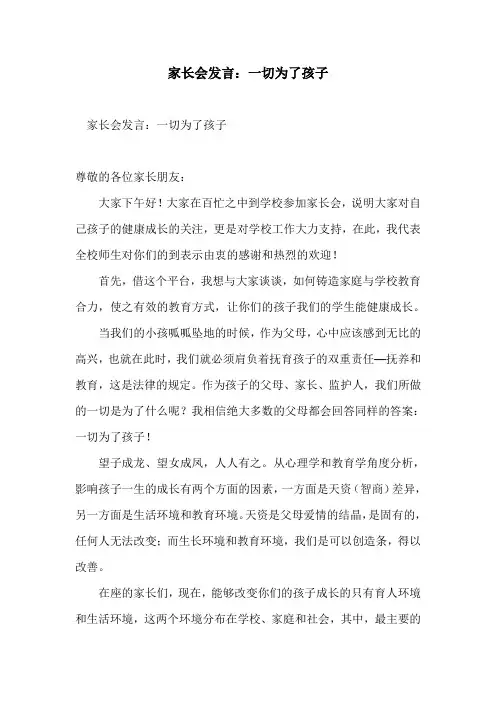 家长会发言：一切为了孩子

家长会发言：一切为了孩子

尊敬的各位家长朋友：

大家下午好！大家在百忙之中到学校参加家长会，说明大家对自己孩子的健康成长的关注，更是对学校工作大力支持，在此，我代表全校师生对你们的到表示由衷的感谢和热烈的欢迎！

首先，借这个平台，我想与大家谈谈，如何铸造家庭与学校教育合力，使之有效的教育方式，让你们的孩子我们的学生能健康成长。

当我们的小孩呱呱坠地的时候，作为父母，心中应该感到无比的高兴，也就在此时，我们就必须肩负着抚育孩子的双重责任—抚养和教育，这是法律的规定。作为孩子的父母、家长、监护人，我们所做的一切是为了什么呢？我相信绝大多数的父母都会回答同样的答案：一切为了孩子！

望子成龙、望女成凤，人人有之。从心理学和教育学角度分析，影响孩子一生的成长有两个方面的因素，一方面是天资（智商）差异，另一方面是生活环境和教育环境。天资是父母爱情的结晶，是固有的，任何人无法改变；而生长环境和教育环境，我们是可以创造条，得以改善。

在座的家长们，现在，能够改变你们的孩子成长的只有育人环境和生活环境，这两个环境分布在学校、家庭和社会，其中，最主要的